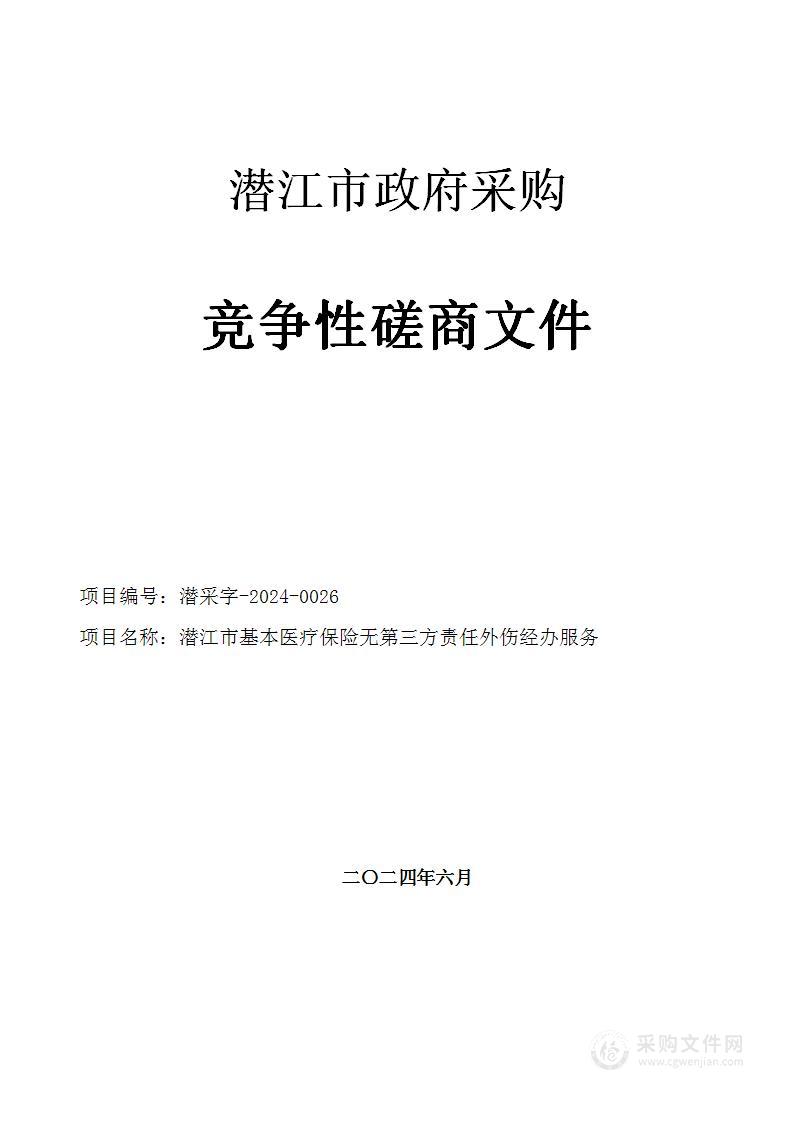 潜江市政府采购

竞争性磋商文件

项目编号：潜采字-2024-0026

项目名称：潜江市基本医疗保险无第三方责任外伤经办服务

二〇二四年六月

采购文件网
www.cgwenjian.com